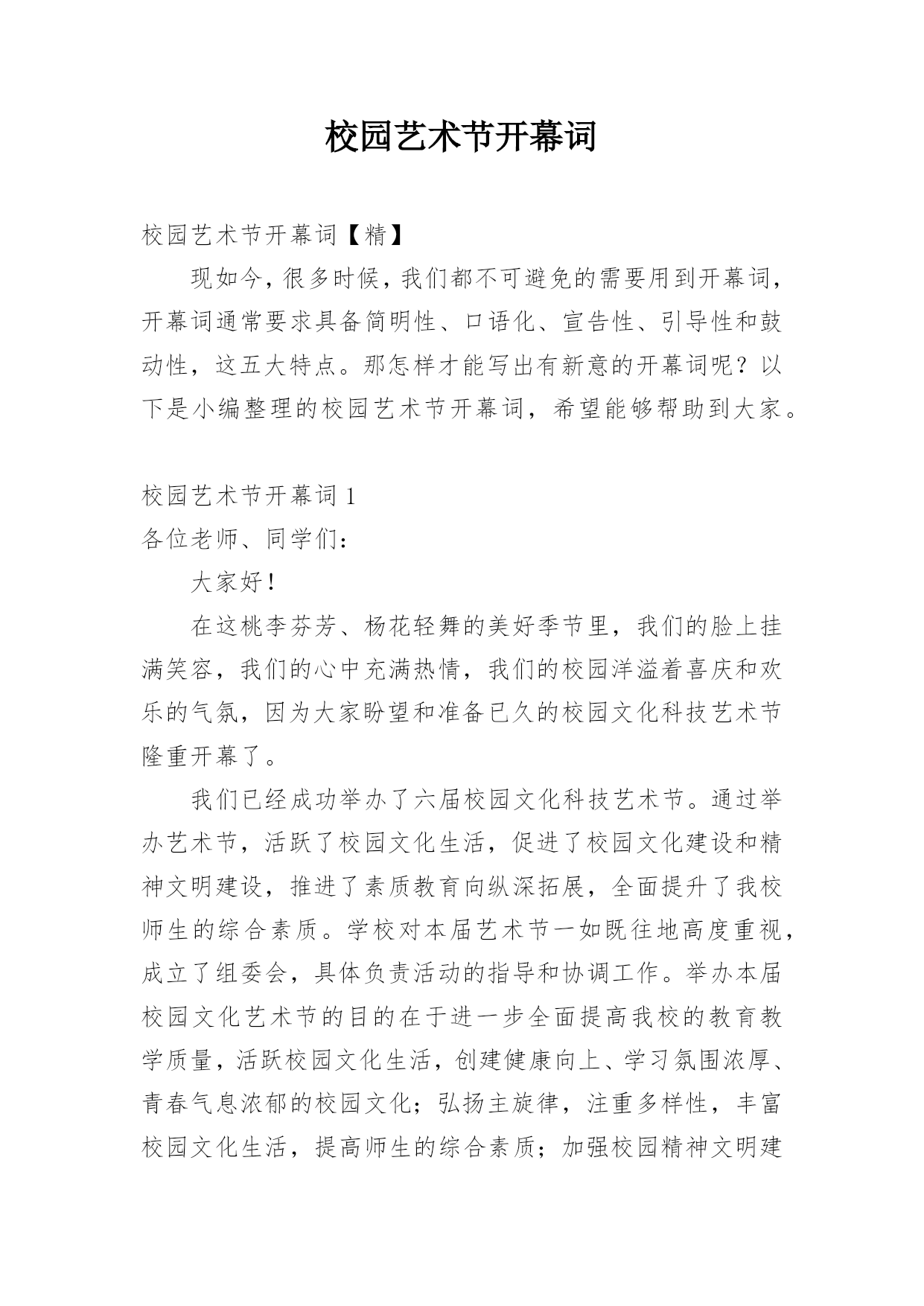 校园艺术节开幕词

校园艺术节开幕词【精】

现如今，很多时候，我们都不可避免的需要用到开幕词，开幕词通常要求具备简明性、口语化、宣告性、引导性和鼓动性，这五大特点。那怎样才能写出有新意的开幕词呢？以下是小编整理的校园艺术节开幕词，希望能够帮助到大家。

校园艺术节开幕词 1

各位老师、同学们：

大家好！

在这桃李芬芳、杨花轻舞的美好季节里，我们的脸上挂满笑容，我们的心中充满热情，我们的校园洋溢着喜庆和欢乐的气氛，因为大家盼望和准备已久的校园文化科技艺术节隆重开幕了。

我们已经成功举办了六届校园文化科技艺术节。通过举办艺术节，活跃了校园文化生活，促进了校园文化建设和精神文明建设，推进了素质教育向纵深拓展，全面提升了我校师生的综合素质。学校对本届艺术节一如既往地高度重视，成立了组委会，具体负责活动的指导和协调工作。举办本届校园文化艺术节的目的在于进一步全面提高我校的教育教学质量，活跃校园文化生活，创建健康向上、学习氛围浓厚、青春气息浓郁的校园文化；弘扬主旋律，注重多样性，丰富校园文化生活，提高师生的综合素质；加强校园精神文明建